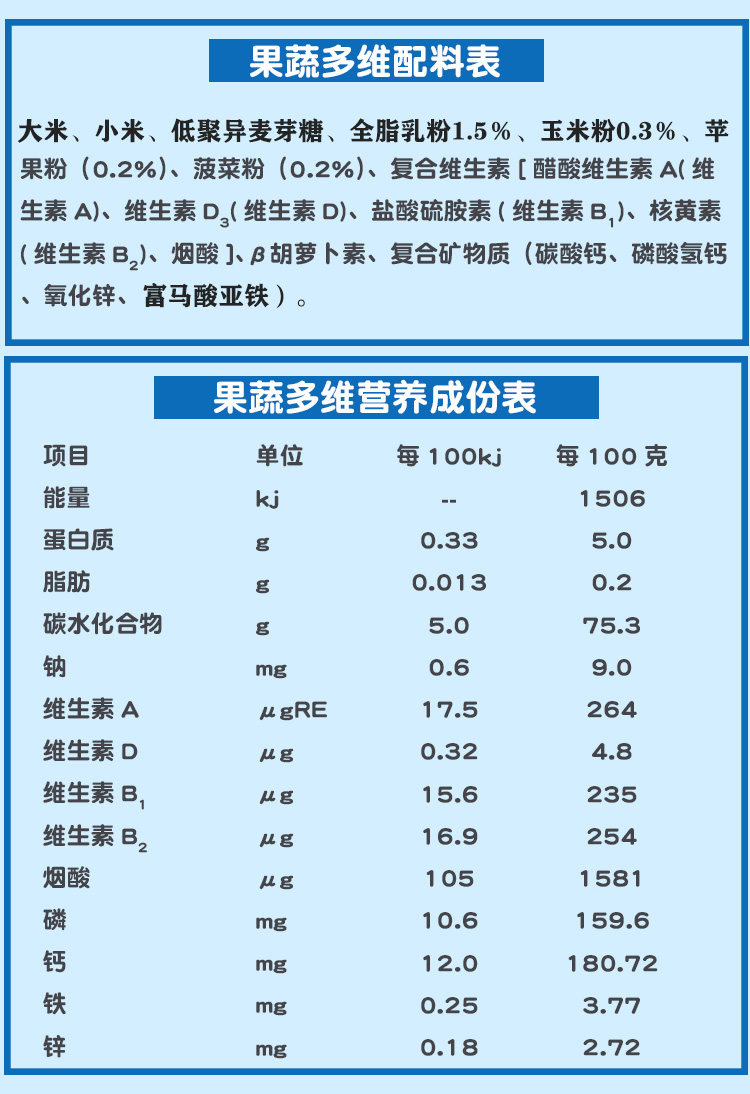 果蔬多维配料表

大米、小米、低聚异麦芽糖、全脂乳粉1.5%、玉米粉0.3%、苹果粉（0.2%)、菠菜粉（0.2%)、复合维生素［醋酸维生素A(维生素A)、维生素$D_3$(维生素D)、盐酸硫胺素(维生素$B_1$)、核黄素(维生素$B_2$)、烟酸]、β胡萝卜素、复合矿物质（碳酸钙、磷酸氢钙、氧化锌、富马酸亚铁）。

果蔬多维营养成份表

| 项目 | 单位 | 每100kj | 每100克 |
|---|---|---|---|
| 能量 | kj | -- | 1506 |
| 蛋白质 | g | 0.33 | 5.0 |
| 脂肪 | g | 0.013 | 0.2 |
| 碳水化合物 | g | 5.0 | 75.3 |
| 钠 | mg | 0.6 | 9.0 |
| 维生素A | μgRE | 17.5 | 264 |
| 维生素D | μg | 0.32 | 4.8 |
| 维生素$B_1$ | μg | 15.6 | 235 |
| 维生素$B_2$ | μg | 16.9 | 254 |
| 烟酸 | μg | 105 | 1581 |
| 磷 | mg | 10.6 | 159.6 |
| 钙 | mg | 12.0 | 180.72 |
| 铁 | mg | 0.25 | 3.77 |
| 锌 | mg | 0.18 | 2.72 |